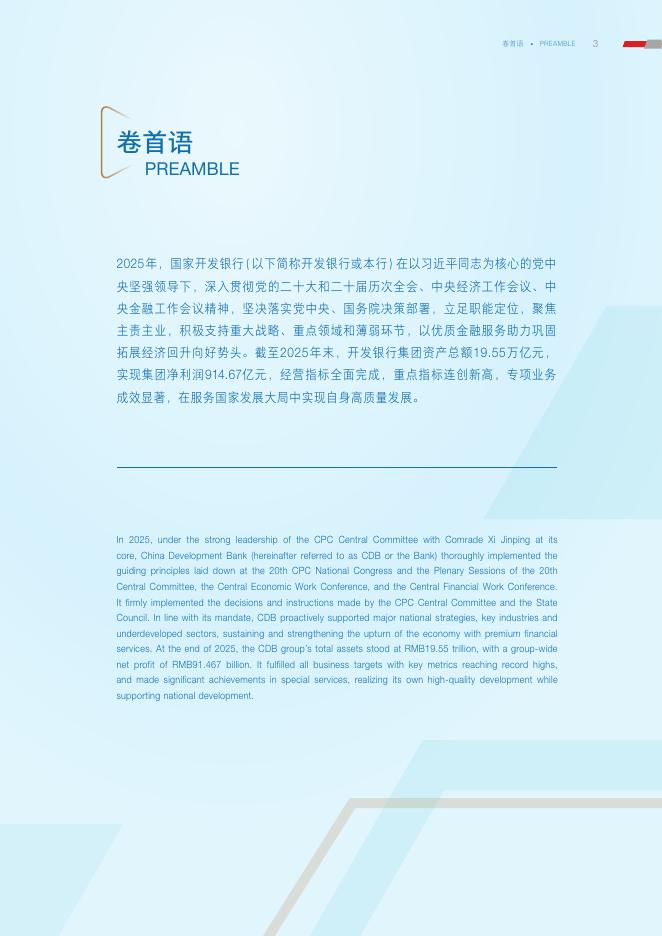 卷首语 • PREAMBLE 3

卷首语
PREAMBLE

2025年，国家开发银行（以下简称开发银行或本行）在以习近平同志为核心的党中央坚强领导下，深入贯彻党的二十大和二十届历次全会、中央经济工作会议、中央金融工作会议精神，坚决落实党中央、国务院决策部署，立足职能定位，聚焦主责主业，积极支持重大战略、重点领域和薄弱环节，以优质金融服务助力巩固拓展经济回升向好势头。截至2025年末，开发银行集团资产总额19.55万亿元，实现集团净利润914.67亿元，经营指标全面完成，重点指标连创新高，专项业务成效显著，在服务国家发展大局中实现自身高质量发展。

In 2025, under the strong leadership of the CPC Central Committee with Comrade Xi Jinping at its core, China Development Bank (hereinafter referred to as CDB or the Bank) thoroughly implemented the guiding principles laid down at the 20th CPC National Congress and the Plenary Sessions of the 20th Central Committee, the Central Economic Work Conference, and the Central Financial Work Conference. It firmly implemented the decisions and instructions made by the CPC Central Committee and the State Council. In line with its mandate, CDB proactively supported major national strategies, key industries and underdeveloped sectors, sustaining and strengthening the upturn of the economy with premium financial services. At the end of 2025, the CDB group's total assets stood at RMB19.55 trillion, with a group-wide net profit of RMB91.467 billion. It fulfilled all business targets with key metrics reaching record highs, and made significant achievements in special services, realizing its own high-quality development while supporting national development.